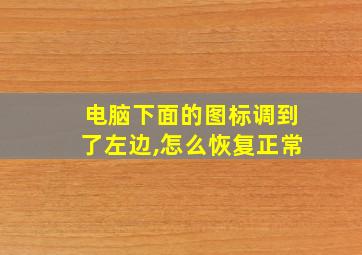 电脑下面的图标调到了左边,怎么恢复正常